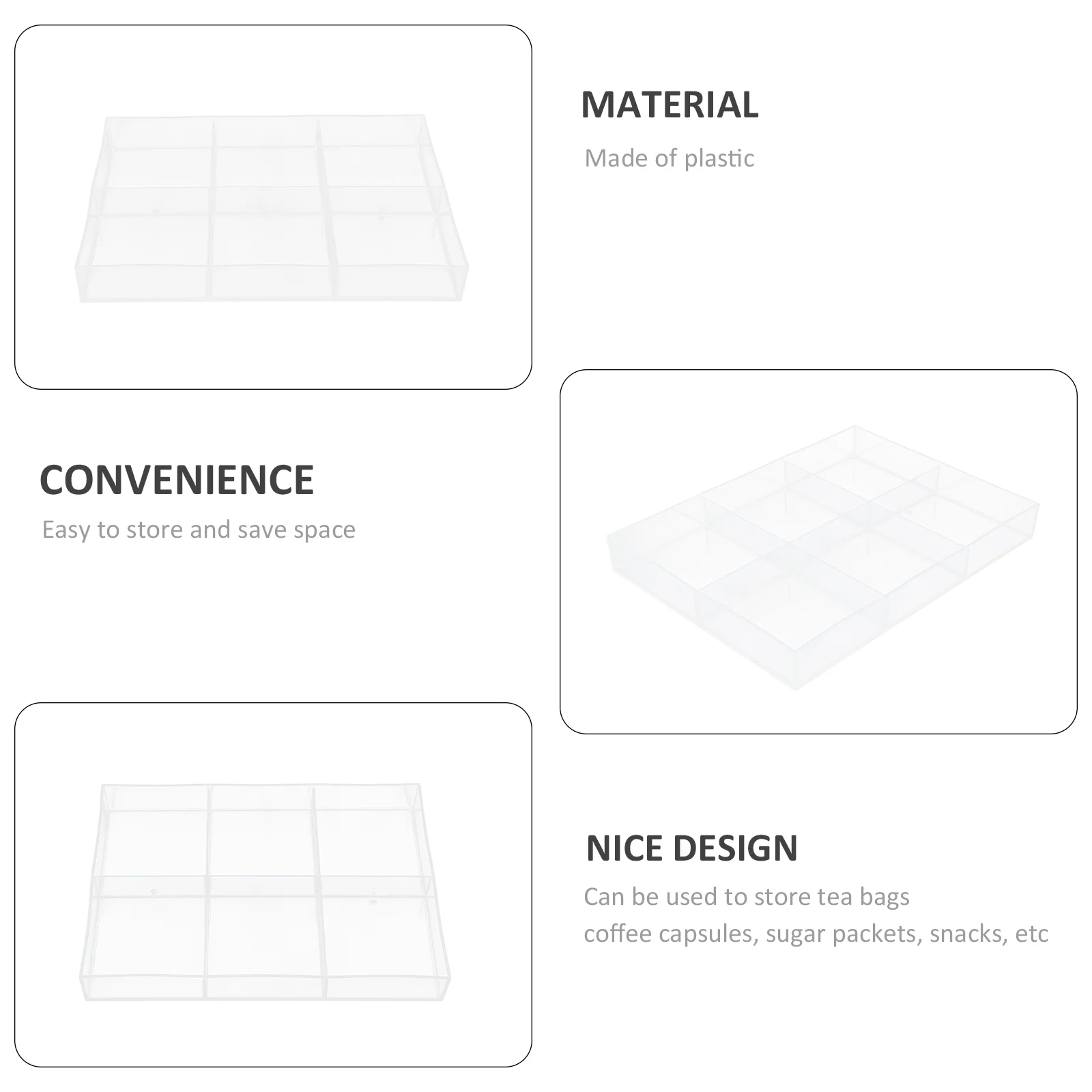 MATERIAL

Made of plastic

CONVENIENCE

Easy to store and save space

NICE DESIGN

Can be used to store tea bags
coffee capsules, sugar packets, snacks, etc